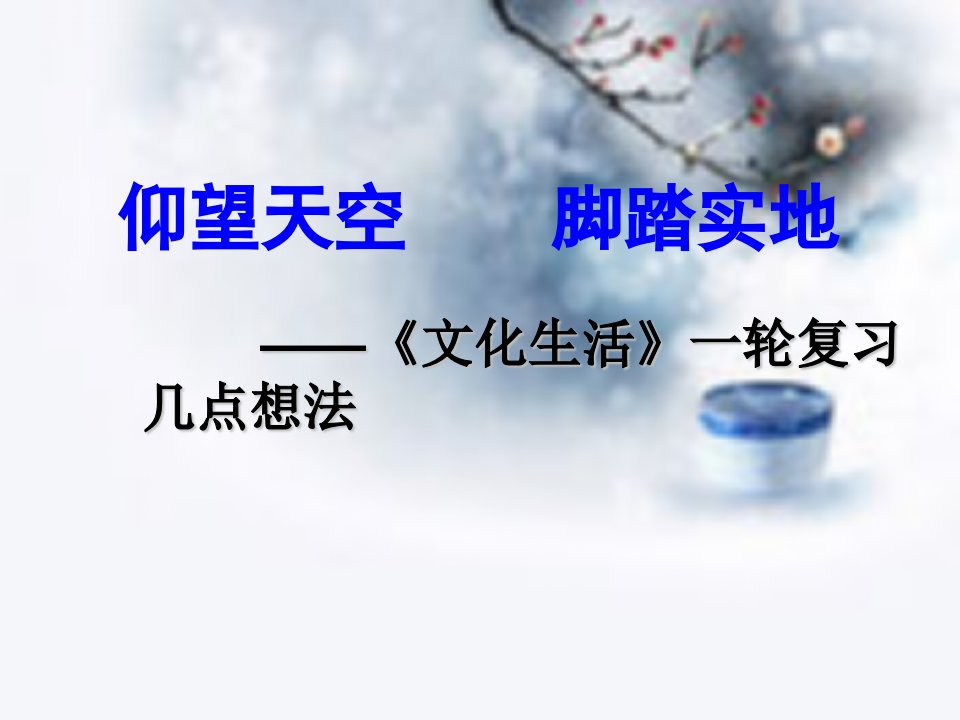 仰望天空　　脚踏实地

——《文化生活》一轮复习几点想法